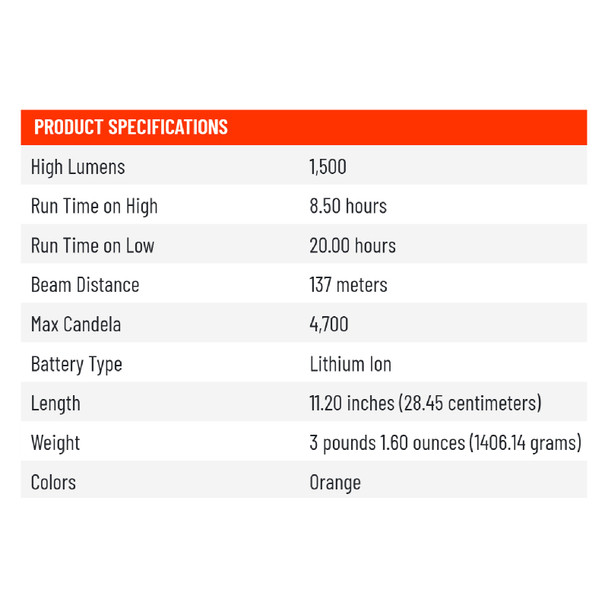 | PRODUCT SPECIFICATIONS | |
|---|---|
| High Lumens | 1,500 |
| Run Time on High | 8.50 hours |
| Run Time on Low | 20.00 hours |
| Beam Distance | 137 meters |
| Max Candela | 4,700 |
| Battery Type | Lithium Ion |
| Length | 11.20 inches (28.45 centimeters) |
| Weight | 3 pounds 1.60 ounces (1406.14 grams) |
| Colors | Orange |